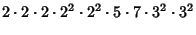 $2 \cdot 2 \cdot 2 \cdot 2^2 \cdot 2^2 \cdot 5 \cdot 7 \cdot 3^2 \cdot 3^2$